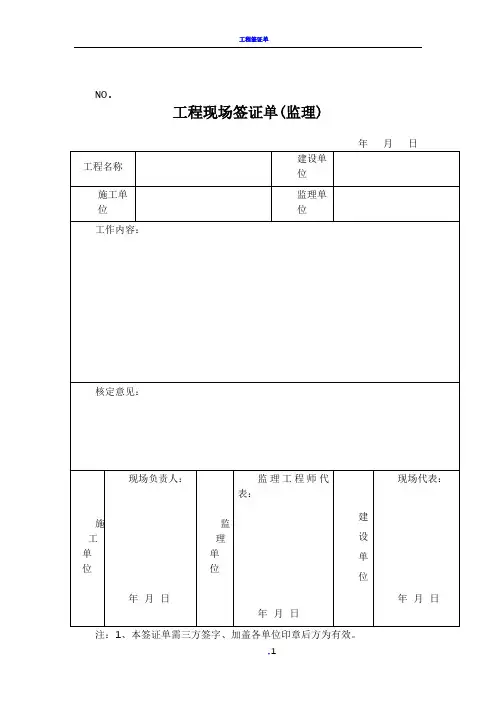 工程签证单

NO.

工程现场签证单(监理)

年 月 日

| 工程名称 | | 建设单位 | |
|---|---|---|---|
| 施工单位 | | 监理单位 | |

工作内容:

核定意见:

| 施工单位 | 现场负责人: 年 月 日 | 监理单位 | 监理工程师代表: 年 月 日 | 建设单位 | 现场代表: 年 月 日 |
|---|---|---|---|---|---|

注:1、本签证单需三方签字、加盖各单位印章后方为有效。

.1